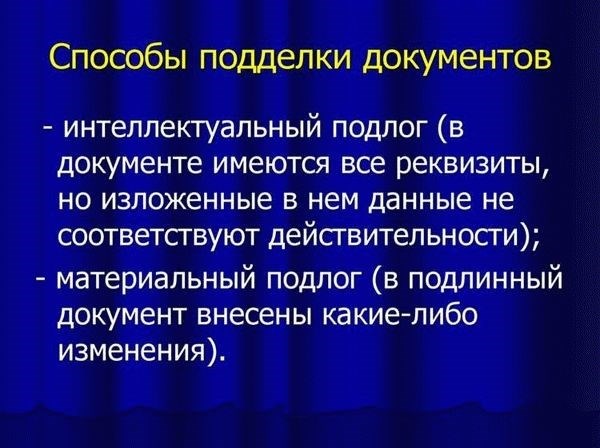 Способы подделки документов

- интеллектуальный подлог (в документе имеются все реквизиты, но изложенные в нем данные не соответствуют действительности);

- материальный подлог (в подлинный документ внесены какие-либо изменения).